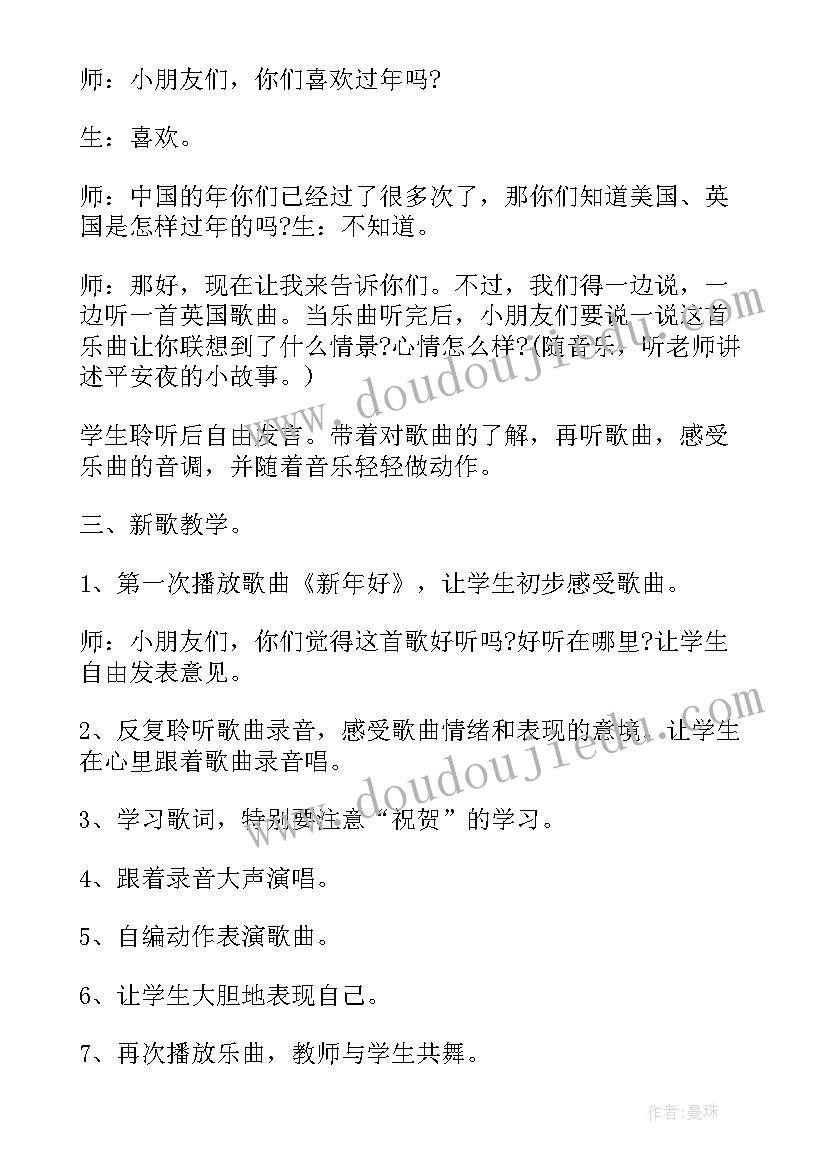 师：小朋友们，你们喜欢过年吗?

生：喜欢。

师：中国的年你们已经过了很多次了，那你们知道美国、英国是怎样过年的吗?生：不知道。

师：那好，现在让我来告诉你们。不过，我们得一边说，一边听一首英国歌曲。当乐曲听完后，小朋友们要说一说这首乐曲让你联想到了什么情景?心情怎么样?(随音乐，听老师讲述平安夜的小故事。)

学生聆听后自由发言。带着对歌曲的了解，再听歌曲，感受乐曲的音调，并随着音乐轻轻做动作。

三、新歌教学。

1、第一次播放歌曲《新年好》，让学生初步感受歌曲。

师：小朋友们，你们觉得这首歌好听吗?好听在哪里?让学生自由发表意见。

2、反复聆听歌曲录音，感受歌曲情绪和表现的意境。让学生在心里跟着歌曲录音唱。

3、学习歌词，特别要注意“祝贺”的学习。

4、跟着录音大声演唱。

5、自编动作表演歌曲。

6、让学生大胆地表现自己。

7、再次播放乐曲，教师与学生共舞。

www.doudoujiedu.com

www.doudoujiedu.com

作者:曼珠